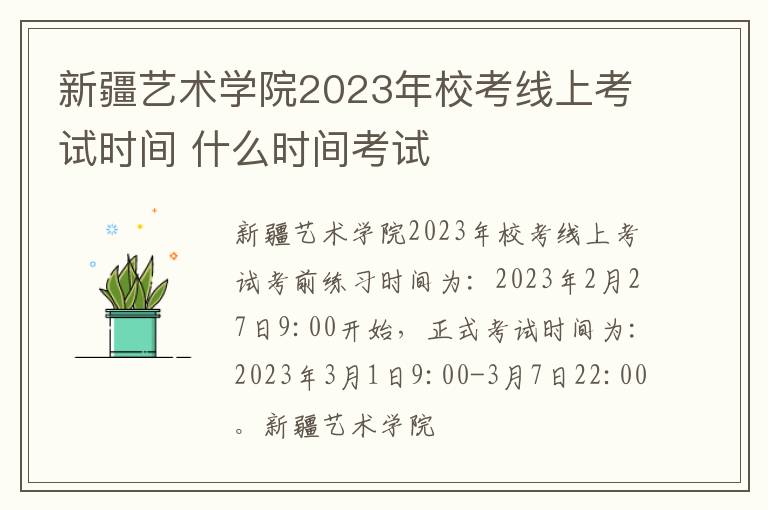 新疆艺术学院2023年校考线上考试时间 什么时间考试

新疆艺术学院2023年校考线上考试考前练习时间为：2023年2月27日9:00开始，正式考试时间为：2023年3月1日9:00-3月7日22:00。新疆艺术学院